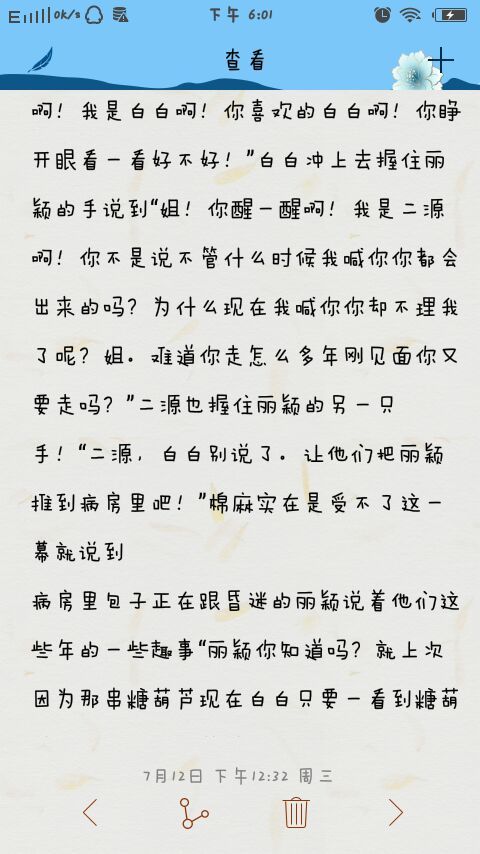 E 0K/s 下午 6:01

查看

啊！我是白白啊！你喜欢的白白啊！你睁开眼看一看好不好！”白白冲上去握住丽颖的手说到“姐！你醒一醒啊！我是二源啊！你不是说不管什么时候我喊你你都会出来的吗？为什么现在我喊你你却不理我了呢？姐．难道你走怎么多年刚见面你又要走吗？”二源也握住丽颖的另一只手！“二源，白白别说了．让他们把丽颖推到病房里吧！”棉麻实在是受不了这一幕就说到

病房里包子正在跟昏迷的丽颖说着他们这些年的一些趣事“丽颖你知道吗？就上次因为那串糖葫芦现在白白只要一看到糖葫

7月12日 下午12:32 周三